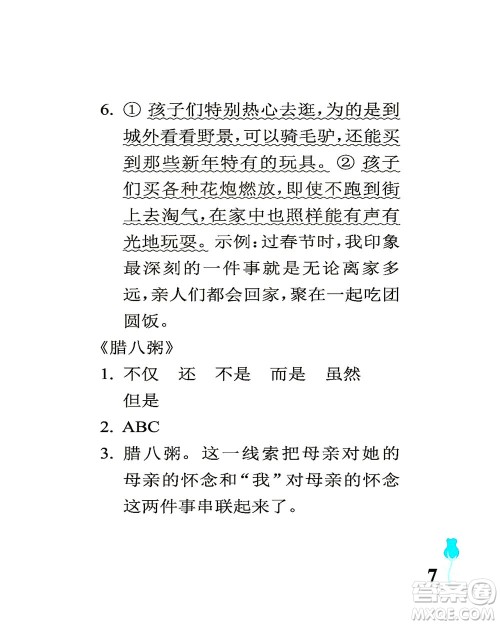 6. ① 孩子们特别热心去逛，为的是到城外看看野景，可以骑毛驴，还能买到那些新年特有的玩具。② 孩子们买各种花炮燃放，即使不跑到街上去淘气，在家中也照样能有声有光地玩耍。示例：过春节时，我印象最深刻的一件事就是无论离家多远，亲人们都会回家，聚在一起吃团圆饭。

《腊八粥》

1. 不仅　还　不是　而是　虽然　但是

2. ABC

3. 腊八粥。这一线索把母亲对她的母亲的怀念和“我”对母亲的怀念这两件事串联起来了。

7

答案圈
MXQE.COM